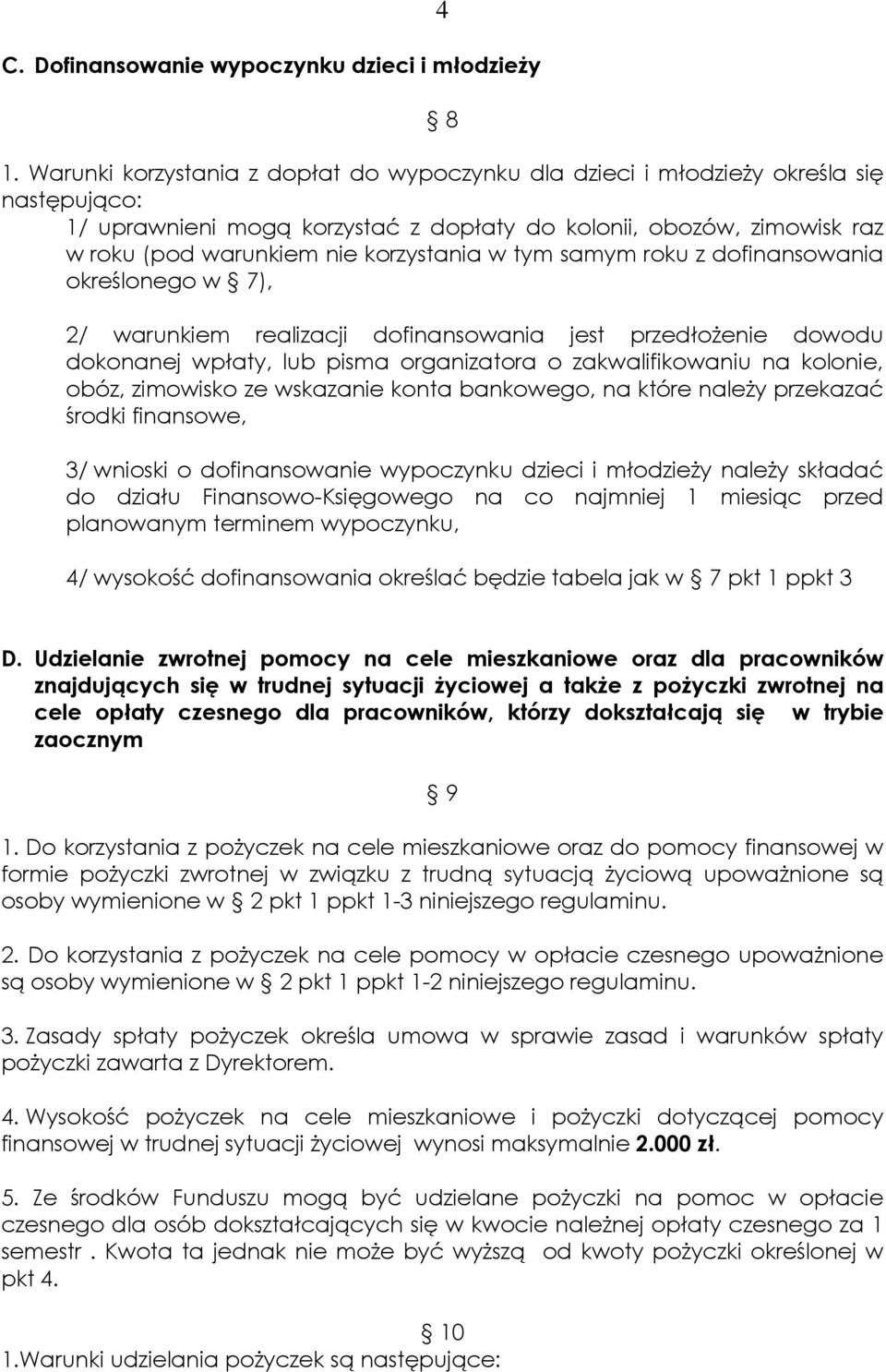 4

C. Dofinansowanie wypoczynku dzieci i młodzieży

§ 8

1. Warunki korzystania z dopłat do wypoczynku dla dzieci i młodzieży określa się następująco:
1/ uprawnieni mogą korzystać z dopłaty do kolonii, obozów, zimowisk raz w roku (pod warunkiem nie korzystania w tym samym roku z dofinansowania określonego w § 7),

2/ warunkiem realizacji dofinansowania jest przedłożenie dowodu dokonanej wpłaty, lub pisma organizatora o zakwalifikowaniu na kolonie, obóz, zimowisko ze wskazanie konta bankowego, na które należy przekazać środki finansowe,

3/ wnioski o dofinansowanie wypoczynku dzieci i młodzieży należy składać do działu Finansowo-Księgowego na co najmniej 1 miesiąc przed planowanym terminem wypoczynku,

4/ wysokość dofinansowania określać będzie tabela jak w § 7 pkt 1 ppkt 3

D. Udzielanie zwrotnej pomocy na cele mieszkaniowe oraz dla pracowników znajdujących się w trudnej sytuacji życiowej a także z pożyczki zwrotnej na cele opłaty czesnego dla pracowników, którzy dokształcają się w trybie zaocznym

§ 9

1. Do korzystania z pożyczek na cele mieszkaniowe oraz do pomocy finansowej w formie pożyczki zwrotnej w związku z trudną sytuacją życiową upoważnione są osoby wymienione w § 2 pkt 1 ppkt 1-3 niniejszego regulaminu.

2. Do korzystania z pożyczek na cele pomocy w opłacie czesnego upoważnione są osoby wymienione w § 2 pkt 1 ppkt 1-2 niniejszego regulaminu.

3. Zasady spłaty pożyczek określa umowa w sprawie zasad i warunków spłaty pożyczki zawarta z Dyrektorem.

4. Wysokość pożyczek na cele mieszkaniowe i pożyczki dotyczącej pomocy finansowej w trudnej sytuacji życiowej wynosi maksymalnie 2.000 zł.

5. Ze środków Funduszu mogą być udzielane pożyczki na pomoc w opłacie czesnego dla osób dokształcających się w kwocie należnej opłaty czesnego za 1 semestr . Kwota ta jednak nie może być wyższą od kwoty pożyczki określonej w pkt 4.

§ 10

1.Warunki udzielania pożyczek są następujące: